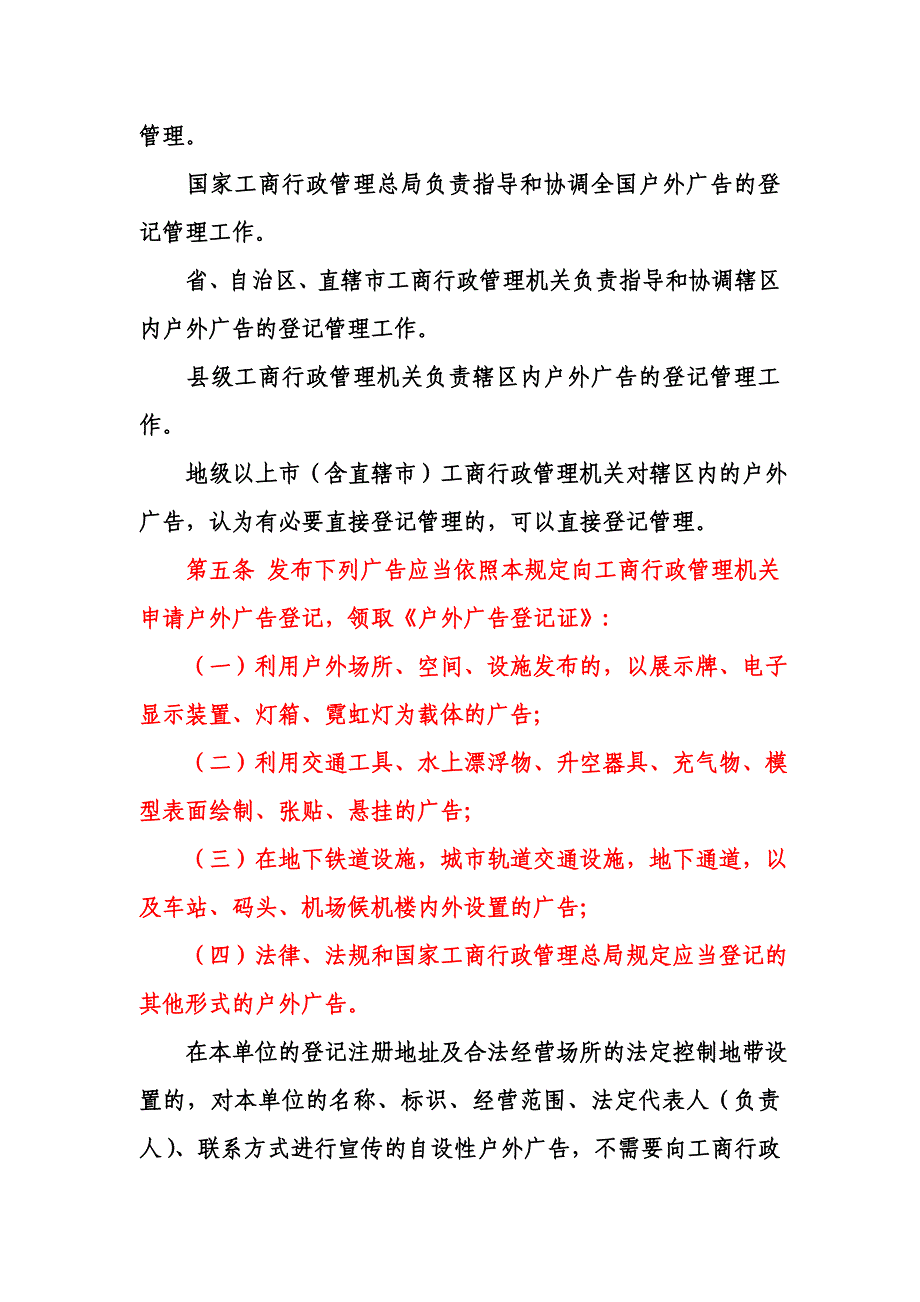 管理。

国家工商行政管理总局负责指导和协调全国户外广告的登记管理工作。

省、自治区、直辖市工商行政管理机关负责指导和协调辖区内户外广告的登记管理工作。

县级工商行政管理机关负责辖区内户外广告的登记管理工作。

地级以上市（含直辖市）工商行政管理机关对辖区内的户外广告，认为有必要直接登记管理的，可以直接登记管理。

第五条 发布下列广告应当依照本规定向工商行政管理机关申请户外广告登记，领取《户外广告登记证》：

（一）利用户外场所、空间、设施发布的，以展示牌、电子显示装置、灯箱、霓虹灯为载体的广告;

（二）利用交通工具、水上漂浮物、升空器具、充气物、模型表面绘制、张贴、悬挂的广告;

（三）在地下铁道设施，城市轨道交通设施，地下通道，以及车站、码头、机场候机楼内外设置的广告;

（四）法律、法规和国家工商行政管理总局规定应当登记的其他形式的户外广告。

在本单位的登记注册地址及合法经营场所的法定控制地带设置的，对本单位的名称、标识、经营范围、法定代表人（负责人）、联系方式进行宣传的自设性户外广告，不需要向工商行政